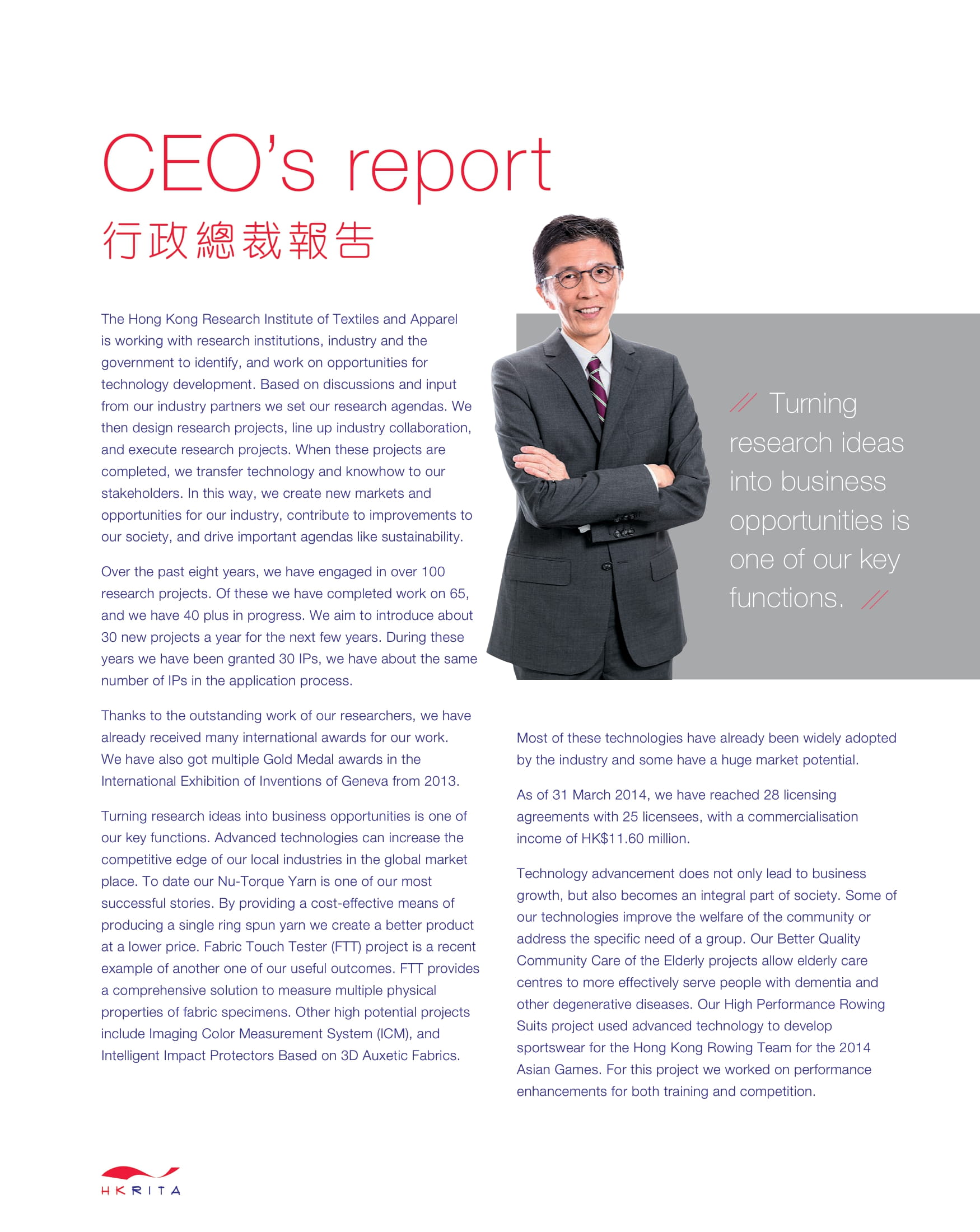 CEO's report
行政總裁報告

The Hong Kong Research Institute of Textiles and Apparel is working with research institutions, industry and the government to identify, and work on opportunities for technology development. Based on discussions and input from our industry partners we set our research agendas. We then design research projects, line up industry collaboration, and execute research projects. When these projects are completed, we transfer technology and knowhow to our stakeholders. In this way, we create new markets and opportunities for our industry, contribute to improvements to our society, and drive important agendas like sustainability.

Over the past eight years, we have engaged in over 100 research projects. Of these we have completed work on 65, and we have 40 plus in progress. We aim to introduce about 30 new projects a year for the next few years. During these years we have been granted 30 IPs, we have about the same number of IPs in the application process.

Thanks to the outstanding work of our researchers, we have already received many international awards for our work. We have also got multiple Gold Medal awards in the International Exhibition of Inventions of Geneva from 2013.

Turning research ideas into business opportunities is one of our key functions. Advanced technologies can increase the competitive edge of our local industries in the global market place. To date our Nu-Torque Yarn is one of our most successful stories. By providing a cost-effective means of producing a single ring spun yarn we create a better product at a lower price. Fabric Touch Tester (FTT) project is a recent example of another one of our useful outcomes. FTT provides a comprehensive solution to measure multiple physical properties of fabric specimens. Other high potential projects include Imaging Color Measurement System (ICM), and Intelligent Impact Protectors Based on 3D Auxetic Fabrics.

// Turning research ideas into business opportunities is one of our key functions. //

Most of these technologies have already been widely adopted by the industry and some have a huge market potential.

As of 31 March 2014, we have reached 28 licensing agreements with 25 licensees, with a commercialisation income of HK$11.60 million.

Technology advancement does not only lead to business growth, but also becomes an integral part of society. Some of our technologies improve the welfare of the community or address the specific need of a group. Our Better Quality Community Care of the Elderly projects allow elderly care centres to more effectively serve people with dementia and other degenerative diseases. Our High Performance Rowing Suits project used advanced technology to develop sportswear for the Hong Kong Rowing Team for the 2014 Asian Games. For this project we worked on performance enhancements for both training and competition.

HKRITA